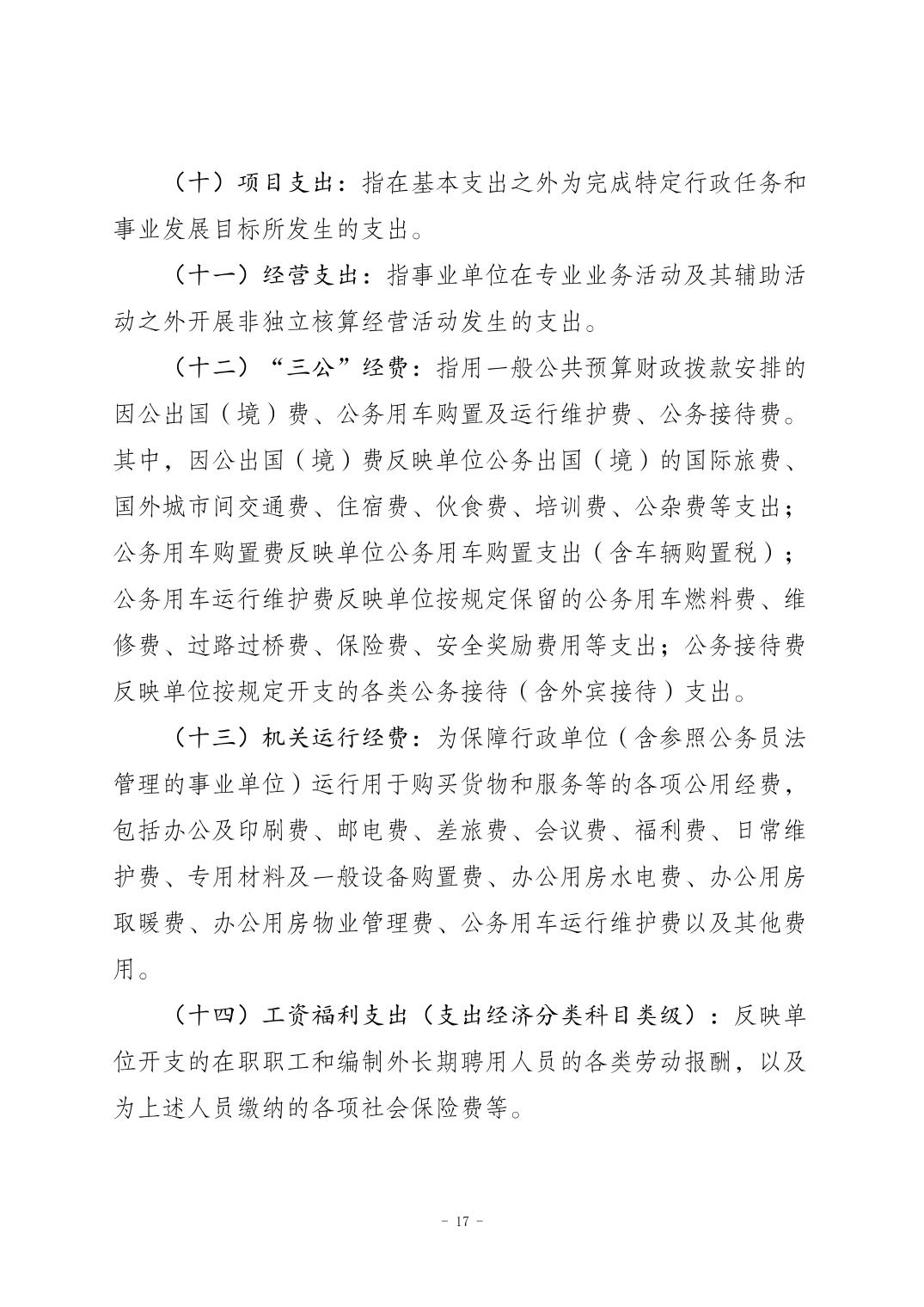 （十）项目支出：指在基本支出之外为完成特定行政任务和事业发展目标所发生的支出。

（十一）经营支出：指事业单位在专业业务活动及其辅助活动之外开展非独立核算经营活动发生的支出。

（十二）“三公”经费：指用一般公共预算财政拨款安排的因公出国（境）费、公务用车购置及运行维护费、公务接待费。其中，因公出国（境）费反映单位公务出国（境）的国际旅费、国外城市间交通费、住宿费、伙食费、培训费、公杂费等支出；公务用车购置费反映单位公务用车购置支出（含车辆购置税）；公务用车运行维护费反映单位按规定保留的公务用车燃料费、维修费、过路过桥费、保险费、安全奖励费用等支出；公务接待费反映单位按规定开支的各类公务接待（含外宾接待）支出。

（十三）机关运行经费：为保障行政单位（含参照公务员法管理的事业单位）运行用于购买货物和服务等的各项公用经费，包括办公及印刷费、邮电费、差旅费、会议费、福利费、日常维护费、专用材料及一般设备购置费、办公用房水电费、办公用房取暖费、办公用房物业管理费、公务用车运行维护费以及其他费用。

（十四）工资福利支出（支出经济分类科目类级）：反映单位开支的在职职工和编制外长期聘用人员的各类劳动报酬，以及为上述人员缴纳的各项社会保险费等。

- 17 -